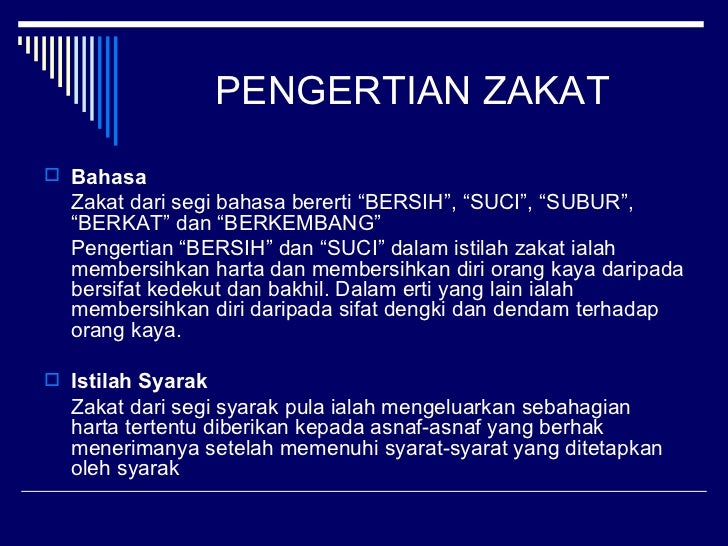 PENGERTIAN ZAKAT

Bahasa

Zakat dari segi bahasa bererti “BERSIH”, “SUCI”, “SUBUR”, “BERKAT” dan “BERKEMBANG”

Pengertian “BERSIH” dan “SUCI” dalam istilah zakat ialah membersihkan harta dan membersihkan diri orang kaya daripada bersifat kedekut dan bakhil. Dalam erti yang lain ialah membersihkan diri daripada sifat dengki dan dendam terhadap orang kaya.

Istilah Syarak

Zakat dari segi syarak pula ialah mengeluarkan sebahagian harta tertentu diberikan kepada asnaf-asnaf yang berhak menerimanya setelah memenuhi syarat-syarat yang ditetapkan oleh syarak